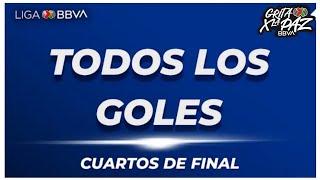 LIGA BBVA

GRITA X LA PAZ BBVA

TODOS LOS GOLES

CUARTOS DE FINAL